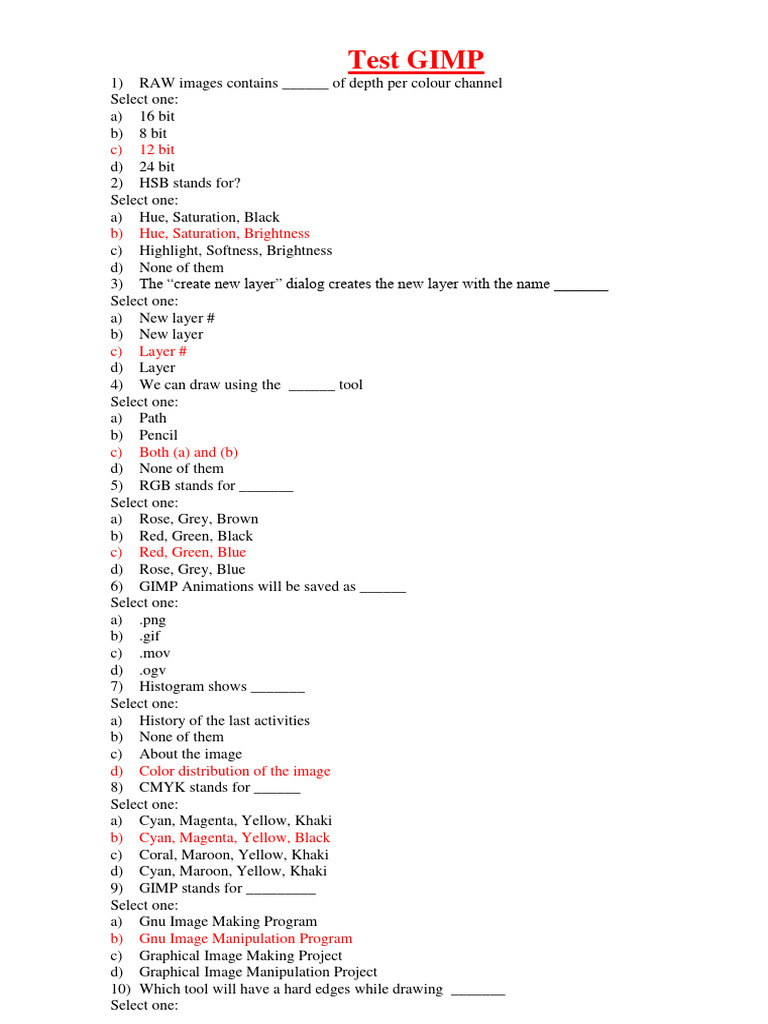 Test GIMP

1) RAW images contains ______ of depth per colour channel
Select one:
a) 16 bit
b) 8 bit
c) 12 bit
d) 24 bit
2) HSB stands for?
Select one:
a) Hue, Saturation, Black
b) Hue, Saturation, Brightness
c) Highlight, Softness, Brightness
d) None of them
3) The "create new layer" dialog creates the new layer with the name _______
Select one:
a) New layer #
b) New layer
c) Layer #
d) Layer
4) We can draw using the ______ tool
Select one:
a) Path
b) Pencil
c) Both (a) and (b)
d) None of them
5) RGB stands for _______
Select one:
a) Rose, Grey, Brown
b) Red, Green, Black
c) Red, Green, Blue
d) Rose, Grey, Blue
6) GIMP Animations will be saved as ______
Select one:
a) .png
b) .gif
c) .mov
d) .ogv
7) Histogram shows _______
Select one:
a) History of the last activities
b) None of them
c) About the image
d) Color distribution of the image
8) CMYK stands for ______
Select one:
a) Cyan, Magenta, Yellow, Khaki
b) Cyan, Magenta, Yellow, Black
c) Coral, Maroon, Yellow, Khaki
d) Cyan, Maroon, Yellow, Khaki
9) GIMP stands for _________
Select one:
a) Gnu Image Making Program
b) Gnu Image Manipulation Program
c) Graphical Image Making Project
d) Graphical Image Manipulation Project
10) Which tool will have a hard edges while drawing _______
Select one: